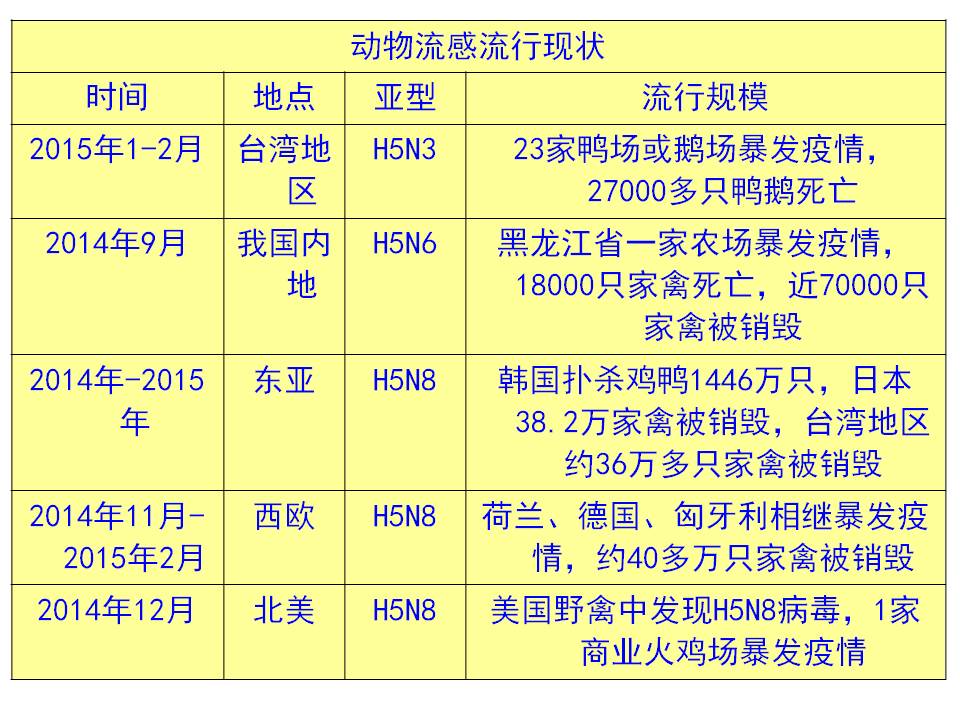 动物流感流行现状

| 时间 | 地点 | 亚型 | 流行规模 |
|---|---|---|---|
| 2015年1-2月 | 台湾地区 | H5N3 | 23家鸭场或鹅场暴发疫情，27000多只鸭鹅死亡 |
| 2014年9月 | 我国内地 | H5N6 | 黑龙江省一家农场暴发疫情，18000只家禽死亡，近70000只家禽被销毁 |
| 2014年-2015年 | 东亚 | H5N8 | 韩国扑杀鸡鸭1446万只，日本38.2万家禽被销毁，台湾地区约36万多只家禽被销毁 |
| 2014年11月-2015年2月 | 西欧 | H5N8 | 荷兰、德国、匈牙利相继暴发疫情，约40多万只家禽被销毁 |
| 2014年12月 | 北美 | H5N8 | 美国野禽中发现H5N8病毒，1家商业火鸡场暴发疫情 |